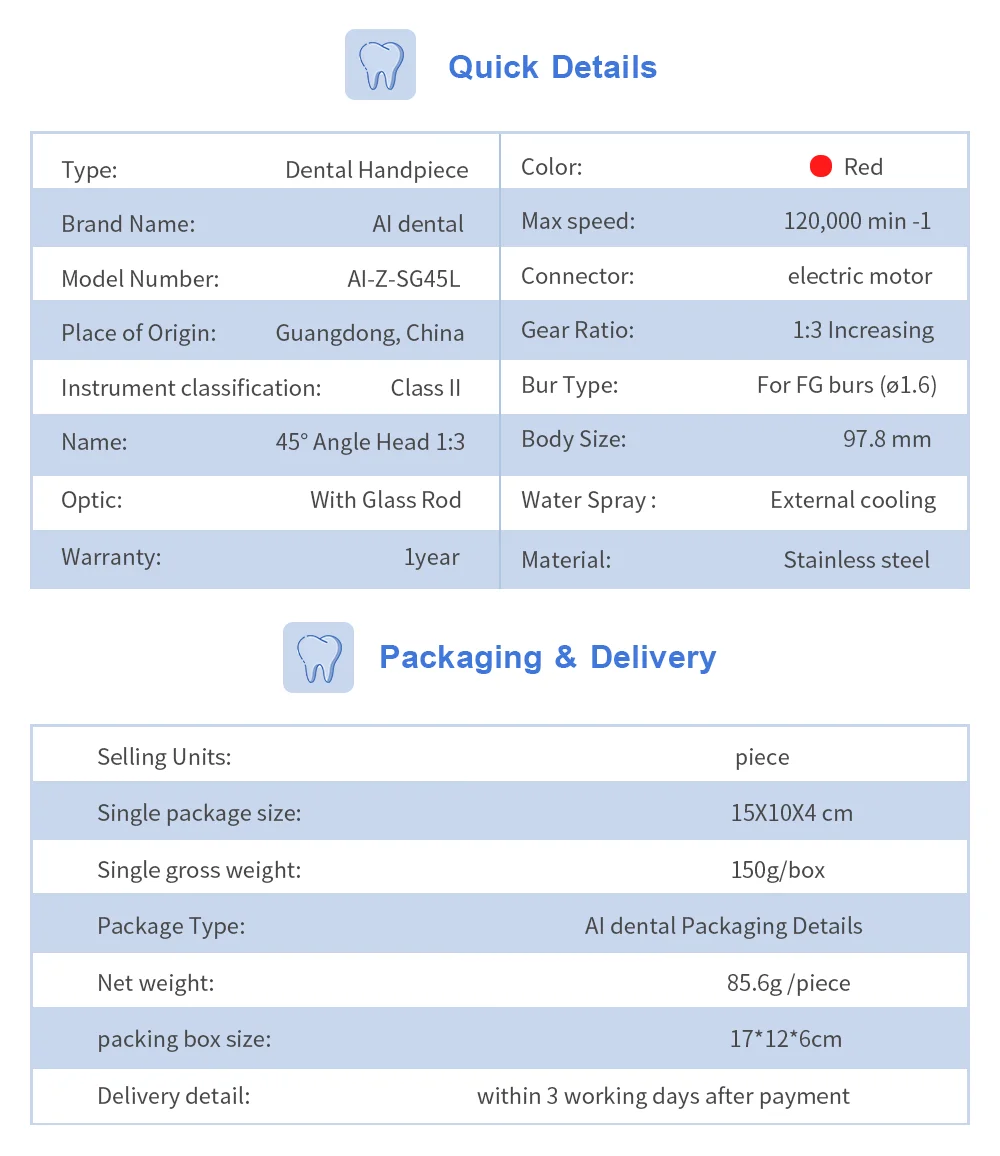 Quick Details

| Type: | Dental Handpiece | Color: | Red |
|---|---|---|---|
| Brand Name: | AI dental | Max speed: | 120,000 min -1 |
| Model Number: | AI-Z-SG45L | Connector: | electric motor |
| Place of Origin: | Guangdong, China | Gear Ratio: | 1:3 Increasing |
| Instrument classification: | Class II | Bur Type: | For FG burs (ø1.6) |
| Name: | 45° Angle Head 1:3 | Body Size: | 97.8 mm |
| Optic: | With Glass Rod | Water Spray : | External cooling |
| Warranty: | 1year | Material: | Stainless steel |

Packaging & Delivery

| Selling Units: | piece |
|---|---|
| Single package size: | 15X10X4 cm |
| Single gross weight: | 150g/box |
| Package Type: | AI dental Packaging Details |
| Net weight: | 85.6g /piece |
| packing box size: | 17*12*6cm |
| Delivery detail: | within 3 working days after payment |